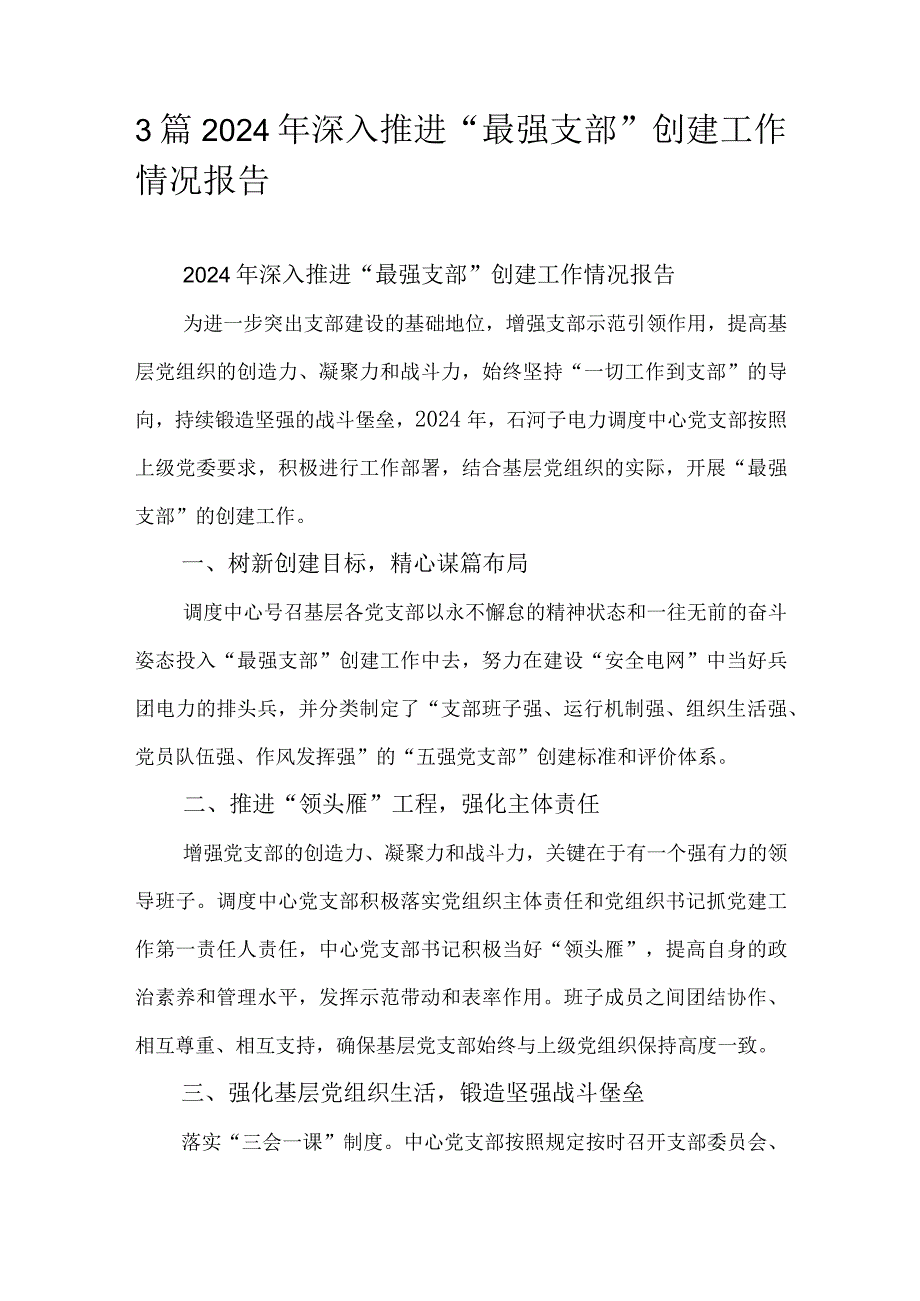 3篇2024年深入推进“最强支部”创建工作情况报告

2024年深入推进“最强支部”创建工作情况报告

为进一步突出支部建设的基础地位，增强支部示范引领作用，提高基层党组织的创造力、凝聚力和战斗力，始终坚持“一切工作到支部”的导向，持续锻造坚强的战斗堡垒，2024年，石河子电力调度中心党支部按照上级党委要求，积极进行工作部署，结合基层党组织的实际，开展“最强支部”的创建工作。

一、树新创建目标，精心谋篇布局

调度中心号召基层各党支部以永不懈怠的精神状态和一往无前的奋斗姿态投入“最强支部”创建工作中去，努力在建设“安全电网”中当好兵团电力的排头兵，并分类制定了“支部班子强、运行机制强、组织生活强、党员队伍强、作风发挥强”的“五强党支部”创建标准和评价体系。

二、推进“领头雁”工程，强化主体责任

增强党支部的创造力、凝聚力和战斗力，关键在于有一个强有力的领导班子。调度中心党支部积极落实党组织主体责任和党组织书记抓党建工作第一责任人责任，中心党支部书记积极当好“领头雁”，提高自身的政治素养和管理水平，发挥示范带动和表率作用。班子成员之间团结协作、相互尊重、相互支持，确保基层党支部始终与上级党组织保持高度一致。

三、强化基层党组织生活，锻造坚强战斗堡垒

落实“三会一课”制度。中心党支部按照规定按时召开支部委员会、